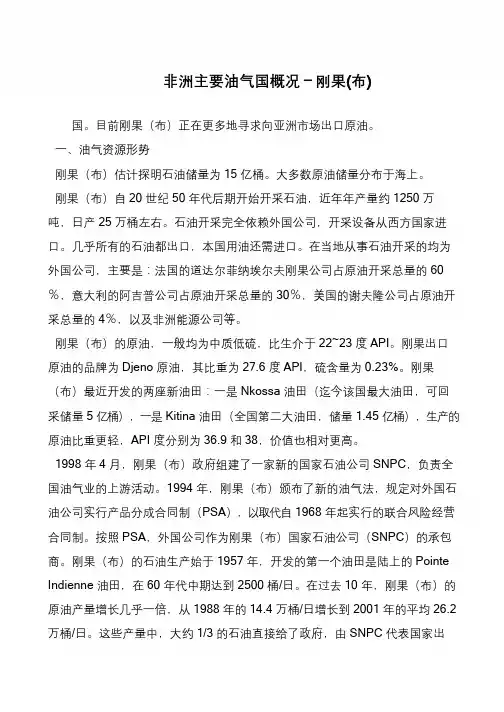 非洲主要油气国概况－刚果(布)

国。目前刚果（布）正在更多地寻求向亚洲市场出口原油。

一、油气资源形势

刚果（布）估计探明石油储量为 15 亿桶。大多数原油储量分布于海上。

刚果（布）自 20 世纪 50 年代后期开始开采石油，近年年产量约 1250 万吨，日产 25 万桶左右。石油开采完全依赖外国公司，开采设备从西方国家进口。几乎所有的石油都出口，本国用油还需进口。在当地从事石油开采的均为外国公司，主要是：法国的道达尔菲纳埃尔夫刚果公司占原油开采总量的 60％，意大利的阿吉普公司占原油开采总量的 30％，美国的谢夫隆公司占原油开采总量的 4％，以及非洲能源公司等。

刚果（布）的原油，一般均为中质低硫，比生介于 22~23 度 API。刚果出口原油的品牌为 Djeno 原油，其比重为 27.6 度 API，硫含量为 0.23%。刚果（布）最近开发的两座新油田：一是 Nkossa 油田（迄今该国最大油田，可回采储量 5 亿桶），一是 Kitina 油田（全国第二大油田，储量 1.45 亿桶），生产的原油比重更轻，API 度分别为 36.9 和 38，价值也相对更高。

1998 年 4 月，刚果（布）政府组建了一家新的国家石油公司 SNPC，负责全国油气业的上游活动。1994 年，刚果（布）颁布了新的油气法，规定对外国石油公司实行产品分成合同制（PSA），以取代自 1968 年起实行的联合风险经营合同制。按照 PSA，外国公司作为刚果（布）国家石油公司（SNPC）的承包商。刚果（布）的石油生产始于 1957 年，开发的第一个油田是陆上的 Pointe Indienne 油田，在 60 年代中期达到 2500 桶/日。在过去 10 年，刚果（布）的原油产量增长几乎一倍，从 1988 年的 14.4 万桶/日增长到 2001 年的平均 26.2 万桶/日。这些产量中，大约 1/3 的石油直接给了政府，由 SNPC 代表国家出